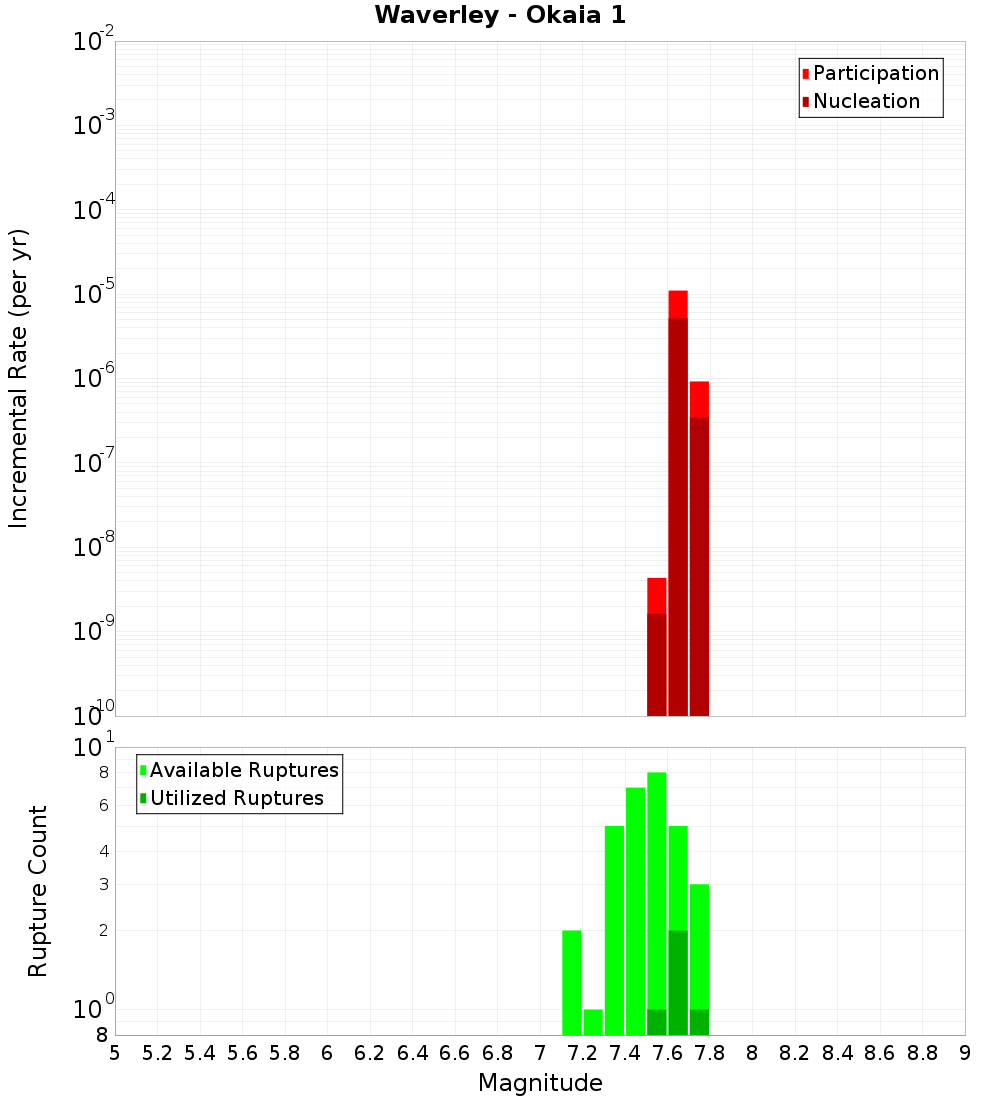 Waverley - Okaia 1

Participation
Nucleation

Incremental Rate (per yr)

$10^{-2}$
$10^{-3}$
$10^{-4}$
$10^{-5}$
$10^{-6}$
$10^{-7}$
$10^{-8}$
$10^{-9}$
$10^{-10}$

Available Ruptures
Utilized Ruptures

Rupture Count

$10^{1}$
8
6
4
3
2
$10^{0}$
8

5 5.2 5.4 5.6 5.8 6 6.2 6.4 6.6 6.8 7 7.2 7.4 7.6 7.8 8 8.2 8.4 8.6 8.8 9

Magnitude